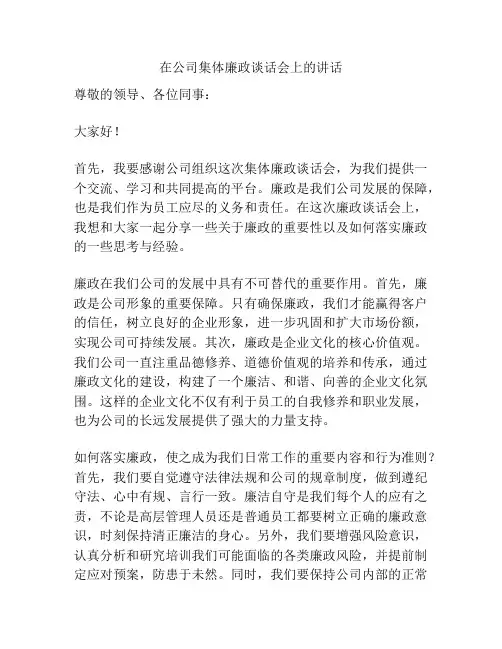 在公司集体廉政谈话会上的讲话

尊敬的领导、各位同事：

大家好！

首先，我要感谢公司组织这次集体廉政谈话会，为我们提供一个交流、学习和共同提高的平台。廉政是我们公司发展的保障，也是我们作为员工应尽的义务和责任。在这次廉政谈话会上，我想和大家一起分享一些关于廉政的重要性以及如何落实廉政的一些思考与经验。

廉政在我们公司的发展中具有不可替代的重要作用。首先，廉政是公司形象的重要保障。只有确保廉政，我们才能赢得客户的信任，树立良好的企业形象，进一步巩固和扩大市场份额，实现公司可持续发展。其次，廉政是企业文化的核心价值观。我们公司一直注重品德修养、道德价值观的培养和传承，通过廉政文化的建设，构建了一个廉洁、和谐、向善的企业文化氛围。这样的企业文化不仅有利于员工的自我修养和职业发展，也为公司的长远发展提供了强大的力量支持。

如何落实廉政，使之成为我们日常工作的重要内容和行为准则？首先，我们要自觉遵守法律法规和公司的规章制度，做到遵纪守法、心中有规、言行一致。廉洁自守是我们每个人的应有之责，不论是高层管理人员还是普通员工都要树立正确的廉政意识，时刻保持清正廉洁的身心。另外，我们要增强风险意识，认真分析和研究培训我们可能面临的各类廉政风险，并提前制定应对预案，防患于未然。同时，我们要保持公司内部的正常